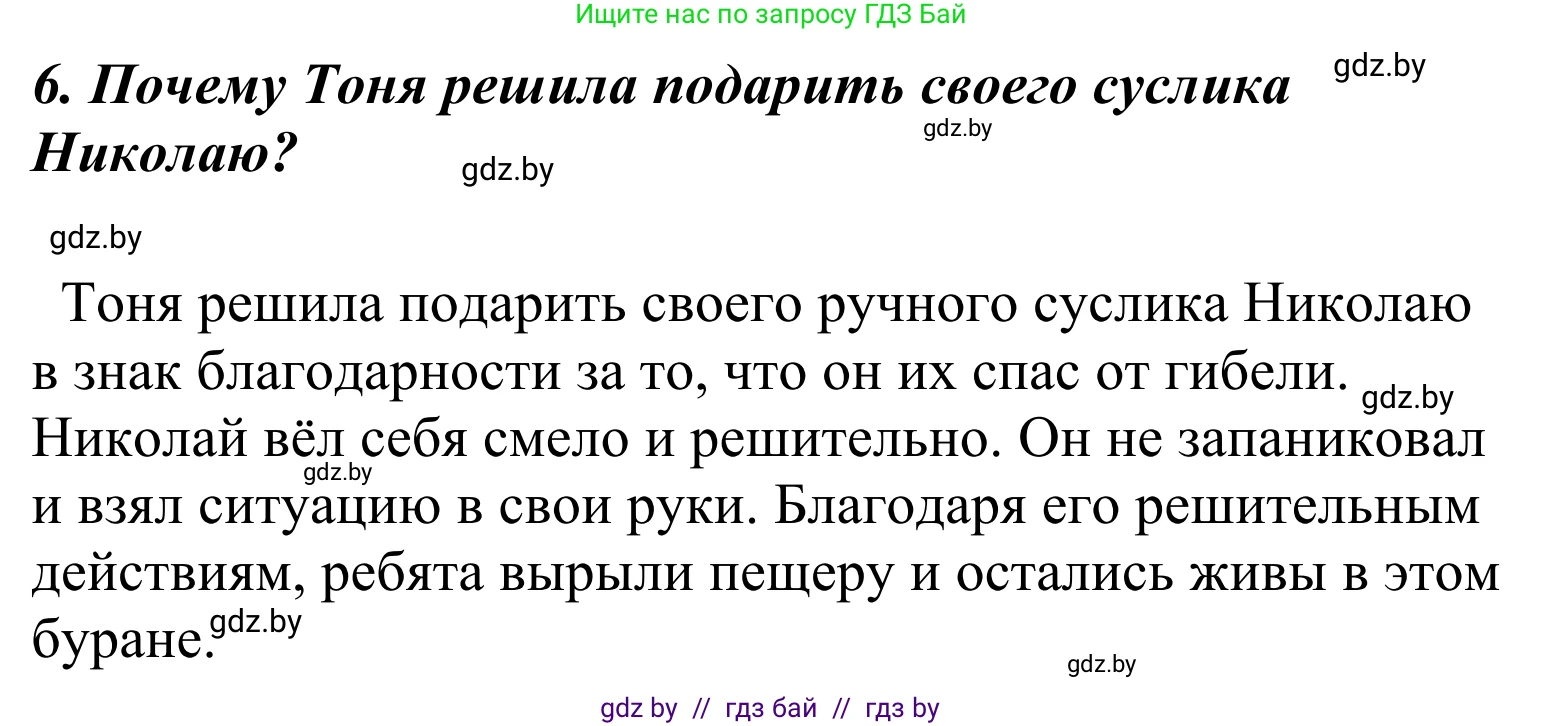 Ищите нас по запросу ГДЗ Бай

6. Почему Тоня решила подарить своего суслика Николаю?

gdz.by

gdz.by

gdz.by

gdz.by

Тоня решила подарить своего ручного суслика Николаю в знак благодарности за то, что он их спас от гибели. Николай вёл себя смело и решительно. Он не запаниковал и взял ситуацию в свои руки. Благодаря его решительным действиям, ребята вырыли пещеру и остались живы в этом буране.

gdz.by

gdz.by

gdz.by

gdz.by

gdz by // гдз бай // гдз by